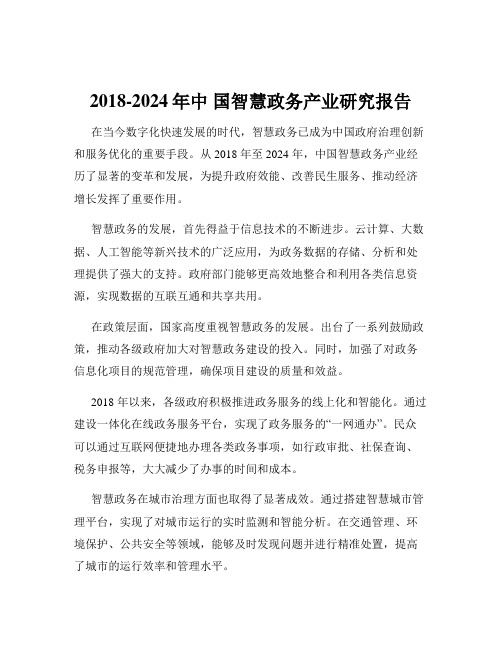 2018-2024 年中 国智慧政务产业研究报告

在当今数字化快速发展的时代，智慧政务已成为中国政府治理创新和服务优化的重要手段。从 2018 年至 2024 年，中国智慧政务产业经历了显著的变革和发展，为提升政府效能、改善民生服务、推动经济增长发挥了重要作用。

智慧政务的发展，首先得益于信息技术的不断进步。云计算、大数据、人工智能等新兴技术的广泛应用，为政务数据的存储、分析和处理提供了强大的支持。政府部门能够更高效地整合和利用各类信息资源，实现数据的互联互通和共享共用。

在政策层面，国家高度重视智慧政务的发展。出台了一系列鼓励政策，推动各级政府加大对智慧政务建设的投入。同时，加强了对政务信息化项目的规范管理，确保项目建设的质量和效益。

2018 年以来，各级政府积极推进政务服务的线上化和智能化。通过建设一体化在线政务服务平台，实现了政务服务的“一网通办”。民众可以通过互联网便捷地办理各类政务事项，如行政审批、社保查询、税务申报等，大大减少了办事的时间和成本。

智慧政务在城市治理方面也取得了显著成效。通过搭建智慧城市管理平台，实现了对城市运行的实时监测和智能分析。在交通管理、环境保护、公共安全等领域，能够及时发现问题并进行精准处置，提高了城市的运行效率和管理水平。